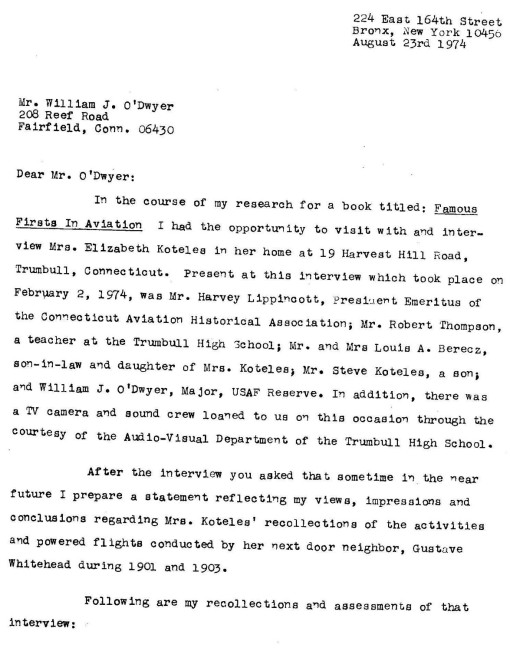 224 East 164th Street
Bronx, New York 10456
August 23rd 1974

Mr. William J. O'Dwyer
208 Reef Road
Fairfield, Conn. 06430

Dear Mr. O'Dwyer:

In the course of my research for a book titled: Famous Firsts In Aviation I had the opportunity to visit with and interview Mrs. Elizabeth Koteles in her home at 19 Harvest Hill Road, Trumbull, Connecticut. Present at this interview which took place on February 2, 1974, was Mr. Harvey Lippincott, President Emeritus of the Connecticut Aviation Historical Association; Mr. Robert Thompson, a teacher at the Trumbull High School; Mr. and Mrs Louis A. Berecz, son-in-law and daughter of Mrs. Koteles; Mr. Steve Koteles, a son; and William J. O'Dwyer, Major, USAF Reserve. In addition, there was a TV camera and sound crew loaned to us on this occasion through the courtesy of the Audio-Visual Department of the Trumbull High School.

After the interview you asked that sometime in the near future I prepare a statement reflecting my views, impressions and conclusions regarding Mrs. Koteles' recollections of the activities and powered flights conducted by her next door neighbor, Gustave Whitehead during 1901 and 1903.

Following are my recollections and assessments of that interview: